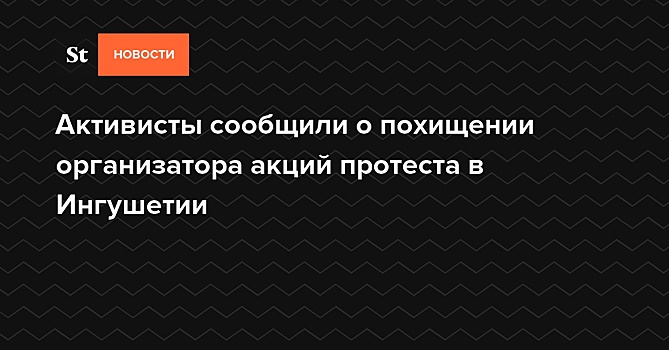 St НОВОСТИ

Активисты сообщили о похищении организатора акций протеста в Ингушетии